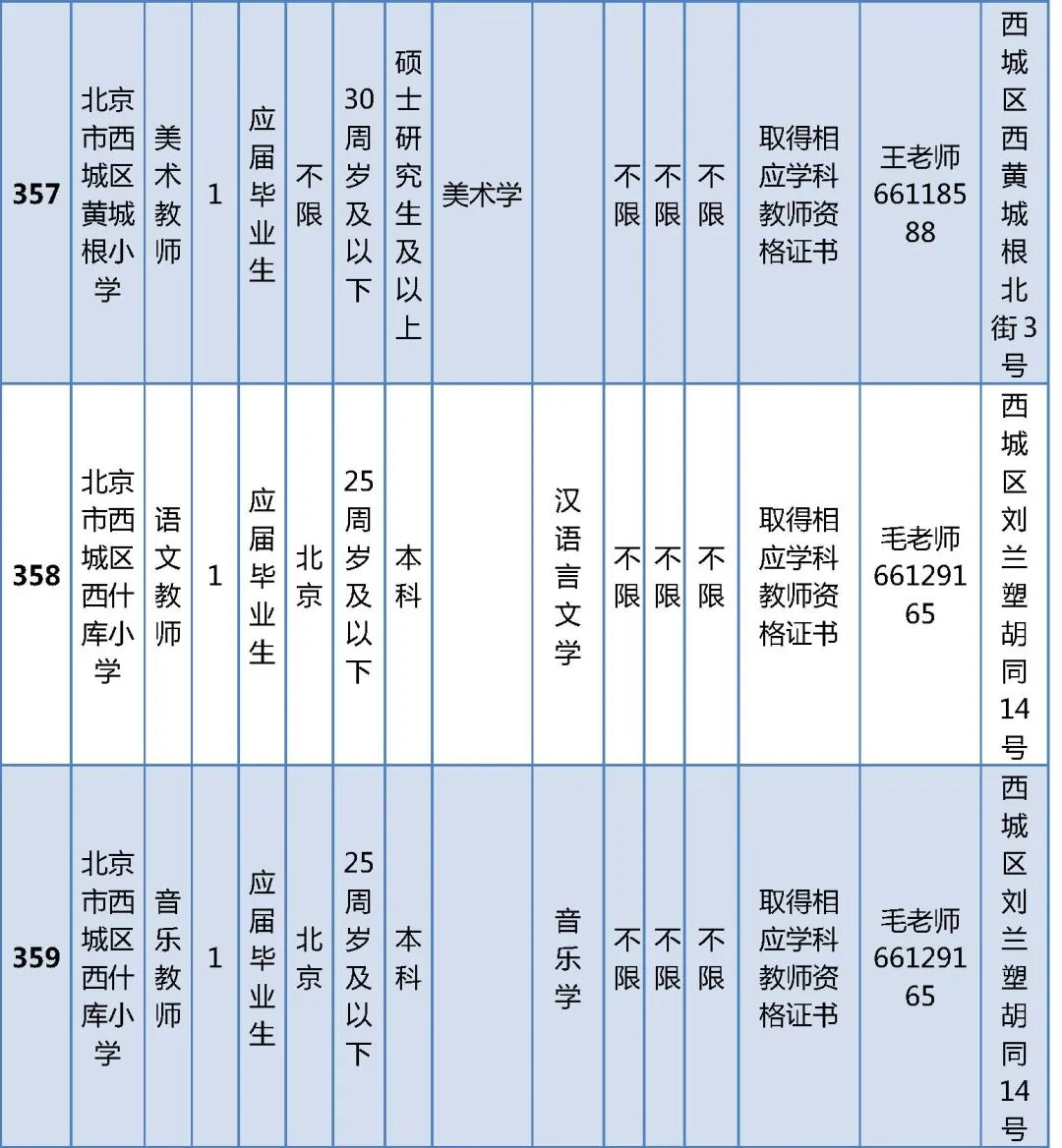 | 357 | 北京市西城区黄城根小学 | 美术教师 | 1 | 应届毕业生 | 不限 | 30周岁及以下 | 硕士研究生及以上 | 美术学 |  | 不限 | 不限 | 不限 | 取得相应学科教师资格证书 | 王老师66118588 | 西城区西黄城根北街3号 |
|---|---|---|---|---|---|---|---|---|---|---|---|---|---|---|---|
| 358 | 北京市西城区西什库小学 | 语文教师 | 1 | 应届毕业生 | 北京 | 25周岁及以下 | 本科 |  | 汉语言文学 | 不限 | 不限 | 不限 | 取得相应学科教师资格证书 | 毛老师66129165 | 西城区刘兰塑胡同14号 |
| 359 | 北京市西城区西什库小学 | 音乐教师 | 1 | 应届毕业生 | 北京 | 25周岁及以下 | 本科 |  | 音乐学 | 不限 | 不限 | 不限 | 取得相应学科教师资格证书 | 毛老师66129165 | 西城区刘兰塑胡同14号 |